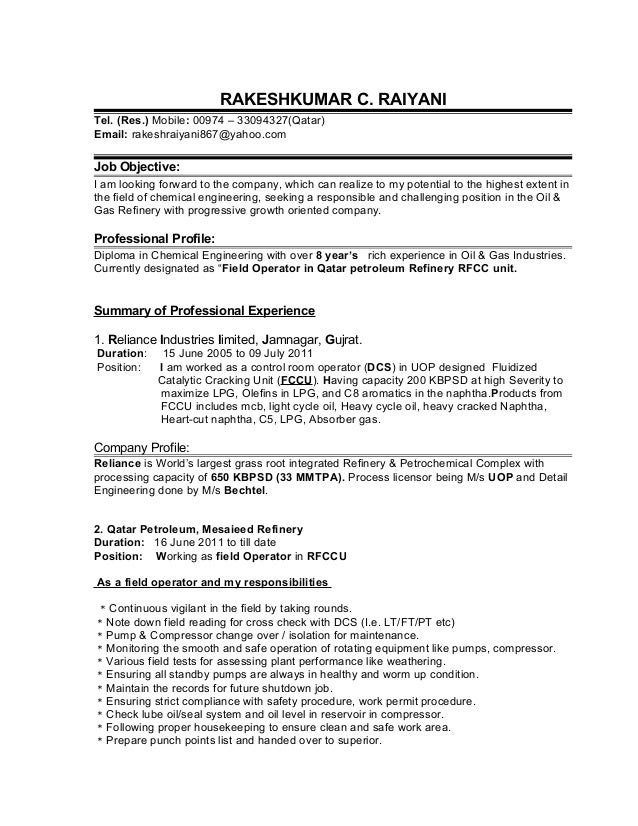 RAKESHKUMAR C. RAIYANI

Tel. (Res.) Mobile: 00974 – 33094327(Qatar)
Email: rakeshraiyani867@yahoo.com

Job Objective:
I am looking forward to the company, which can realize to my potential to the highest extent in the field of chemical engineering, seeking a responsible and challenging position in the Oil & Gas Refinery with progressive growth oriented company.

Professional Profile:
Diploma in Chemical Engineering with over 8 year's rich experience in Oil & Gas Industries. Currently designated as "Field Operator in Qatar petroleum Refinery RFCC unit.

Summary of Professional Experience

1. Reliance Industries limited, Jamnagar, Gujrat.
Duration: 15 June 2005 to 09 July 2011
Position: I am worked as a control room operator (DCS) in UOP designed Fluidized Catalytic Cracking Unit (FCCU). Having capacity 200 KBPSD at high Severity to maximize LPG, Olefins in LPG, and C8 aromatics in the naphtha.Products from FCCU includes mcb, light cycle oil, Heavy cycle oil, heavy cracked Naphtha, Heart-cut naphtha, C5, LPG, Absorber gas.

Company Profile:
Reliance is World's largest grass root integrated Refinery & Petrochemical Complex with processing capacity of 650 KBPSD (33 MMTPA). Process licensor being M/s UOP and Detail Engineering done by M/s Bechtel.

2. Qatar Petroleum, Mesaieed Refinery
Duration: 16 June 2011 to till date
Position: Working as field Operator in RFCCU

As a field operator and my responsibilities

* Continuous vigilant in the field by taking rounds.
* Note down field reading for cross check with DCS (I.e. LT/FT/PT etc)
* Pump & Compressor change over / isolation for maintenance.
* Monitoring the smooth and safe operation of rotating equipment like pumps, compressor.
* Various field tests for assessing plant performance like weathering.
* Ensuring all standby pumps are always in healthy and worm up condition.
* Maintain the records for future shutdown job.
* Ensuring strict compliance with safety procedure, work permit procedure.
* Check lube oil/seal system and oil level in reservoir in compressor.
* Following proper housekeeping to ensure clean and safe work area.
* Prepare punch points list and handed over to superior.